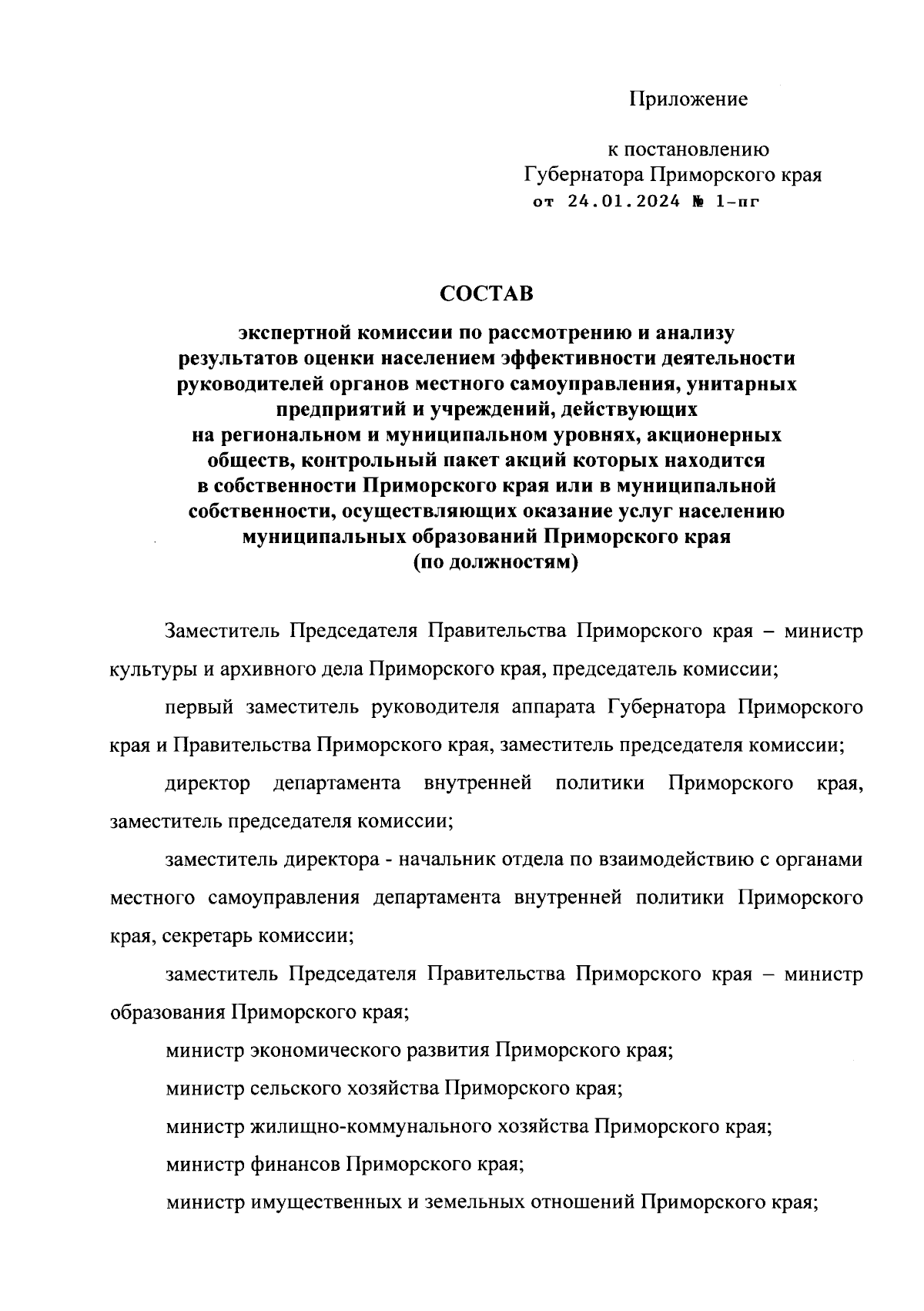 Приложение

к постановлению Губернатора Приморского края от 24.01.2024 № 1-пг

СОСТАВ

экспертной комиссии по рассмотрению и анализу результатов оценки населением эффективности деятельности руководителей органов местного самоуправления, унитарных предприятий и учреждений, действующих на региональном и муниципальном уровнях, акционерных обществ, контрольный пакет акций которых находится в собственности Приморского края или в муниципальной собственности, осуществляющих оказание услуг населению муниципальных образований Приморского края (по должностям)

Заместитель Председателя Правительства Приморского края – министр культуры и архивного дела Приморского края, председатель комиссии;

первый заместитель руководителя аппарата Губернатора Приморского края и Правительства Приморского края, заместитель председателя комиссии;

директор департамента внутренней политики Приморского края, заместитель председателя комиссии;

заместитель директора - начальник отдела по взаимодействию с органами местного самоуправления департамента внутренней политики Приморского края, секретарь комиссии;

заместитель Председателя Правительства Приморского края – министр образования Приморского края;

министр экономического развития Приморского края;

министр сельского хозяйства Приморского края;

министр жилищно-коммунального хозяйства Приморского края;

министр финансов Приморского края;

министр имущественных и земельных отношений Приморского края;